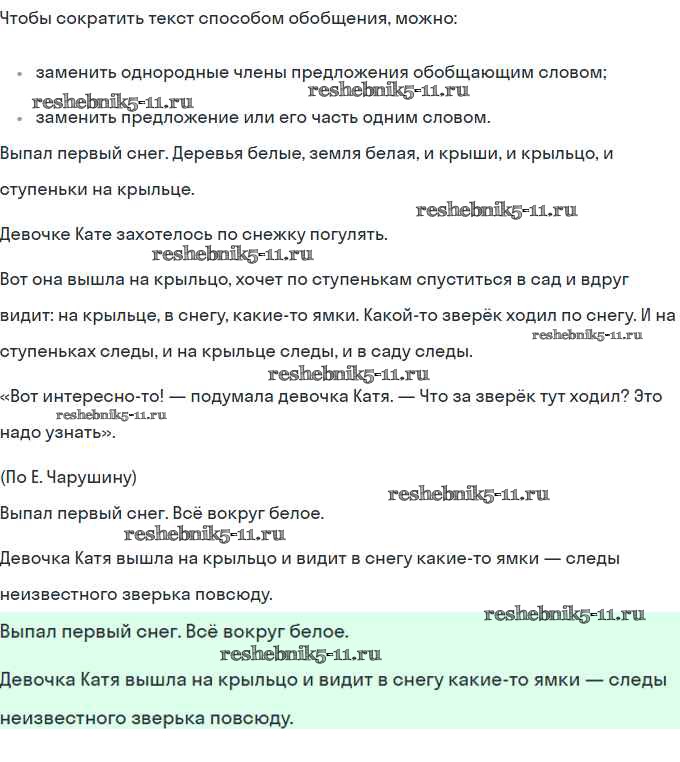 Чтобы сократить текст способом обобщения, можно:

• заменить однородные члены предложения обобщающим словом;
reshebnik5-11.ru reshebnik5-11.ru
• заменить предложение или его часть одним словом.

Выпал первый снег. Деревья белые, земля белая, и крыши, и крыльцо, и ступеньки на крыльце.

reshebnik5-11.ru

Девочке Кате захотелось по снежку погулять.

reshebnik5-11.ru

Вот она вышла на крыльцо, хочет по ступенькам спуститься в сад и вдруг видит: на крыльце, в снегу, какие-то ямки. Какой-то зверёк ходил по снегу. И на ступеньках следы, и на крыльце следы, и в саду следы.

reshebnik5-11.ru

reshebnik5-11.ru

«Вот интересно-то! — подумала девочка Катя. — Что за зверёк тут ходил? Это надо узнать».

reshebnik5-11.ru

(По Е. Чарушину)

reshebnik5-11.ru

Выпал первый снег. Всё вокруг белое.

reshebnik5-11.ru

Девочка Катя вышла на крыльцо и видит в снегу какие-то ямки — следы неизвестного зверька повсюду.

reshebnik5-11.ru

Выпал первый снег. Всё вокруг белое.

reshebnik5-11.ru

Девочка Катя вышла на крыльцо и видит в снегу какие-то ямки — следы неизвестного зверька повсюду.